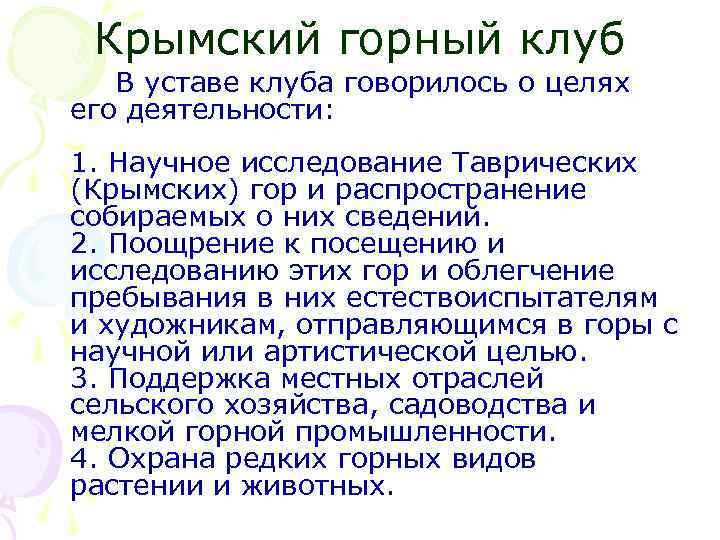 Крымский горный клуб

В уставе клуба говорилось о целях его деятельности:

1. Научное исследование Таврических (Крымских) гор и распространение собираемых о них сведений.
2. Поощрение к посещению и исследованию этих гор и облегчение пребывания в них естествоиспытателям и художникам, отправляющимся в горы с научной или артистической целью.
3. Поддержка местных отраслей сельского хозяйства, садоводства и мелкой горной промышленности.
4. Охрана редких горных видов растении и животных.